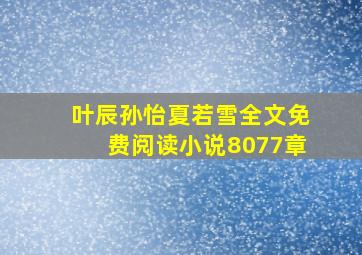 叶辰孙怡夏若雪全文免费阅读小说8077章